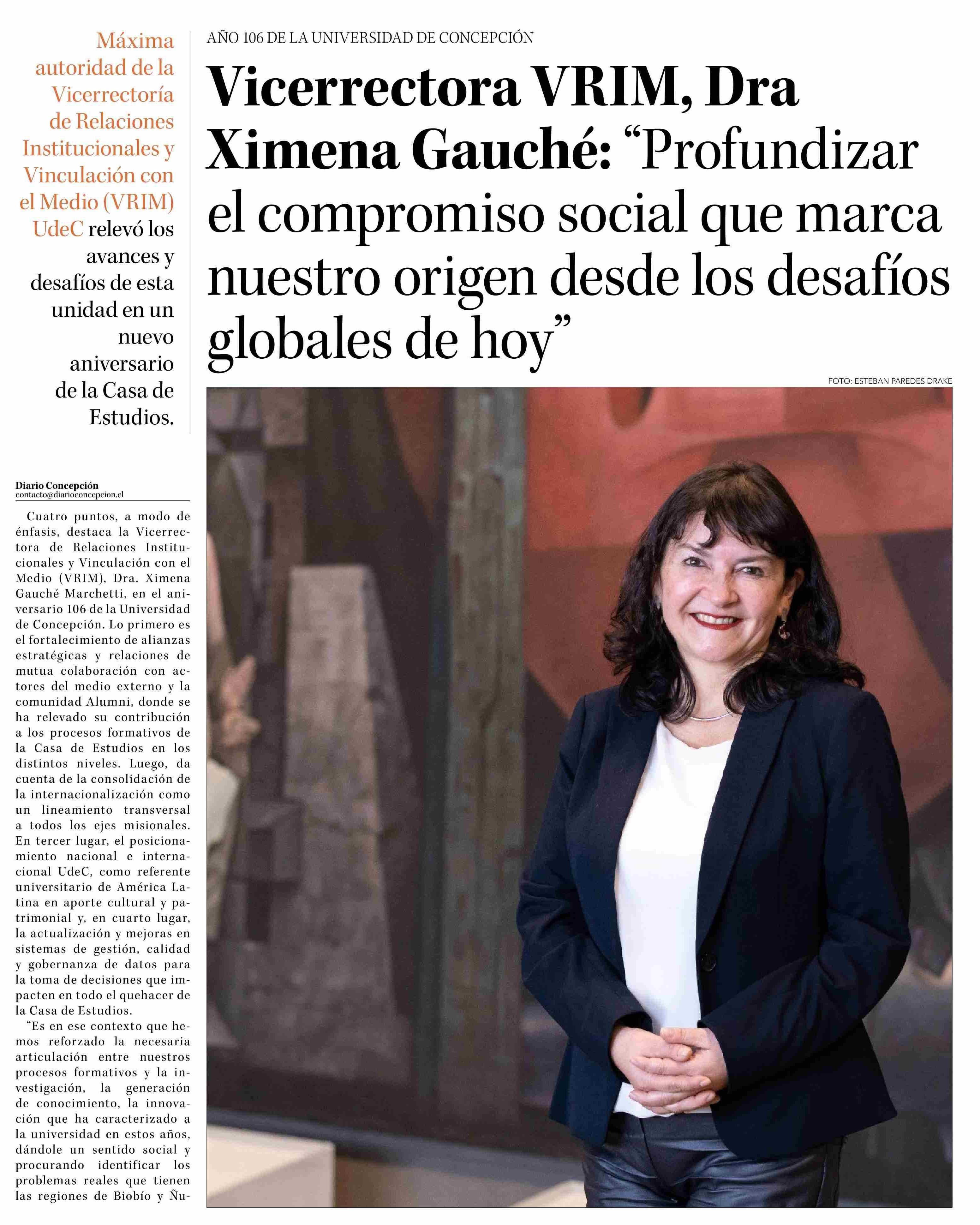 Máxima autoridad de la Vicerrectoría de Relaciones Institucionales y Vinculación con el Medio (VRIM) UdeC relevó los avances y desafíos de esta unidad en un nuevo aniversario de la Casa de Estudios.

AÑO 106 DE LA UNIVERSIDAD DE CONCEPCIÓN

Vicerrectora VRIM, Dra Ximena Gauché: “Profundizar el compromiso social que marca nuestro origen desde los desafíos globales de hoy”

FOTO: ESTEBAN PAREDES DRAKE

Diario Concepción
contacto@diarioconcepcion.cl

Cuatro puntos, a modo de énfasis, destaca la Vicerrectora de Relaciones Institucionales y Vinculación con el Medio (VRIM), Dra. Ximena Gauché Marchetti, en el aniversario 106 de la Universidad de Concepción. Lo primero es el fortalecimiento de alianzas estratégicas y relaciones de mutua colaboración con actores del medio externo y la comunidad Alumni, donde se ha relevado su contribución a los procesos formativos de la Casa de Estudios en los distintos niveles. Luego, da cuenta de la consolidación de la internacionalización como un lineamiento transversal a todos los ejes misionales. En tercer lugar, el posicionamiento nacional e internacional UdeC, como referente universitario de América Latina en aporte cultural y patrimonial y, en cuarto lugar, la actualización y mejoras en sistemas de gestión, calidad y gobernanza de datos para la toma de decisiones que impacten en todo el quehacer de la Casa de Estudios.

“Es en ese contexto que hemos reforzado la necesaria articulación entre nuestros procesos formativos y la investigación, la generación de conocimiento, la innovación que ha caracterizado a la universidad en estos años, dándole un sentido social y procurando identificar los problemas reales que tienen las regiones de Biobío y Ñu-